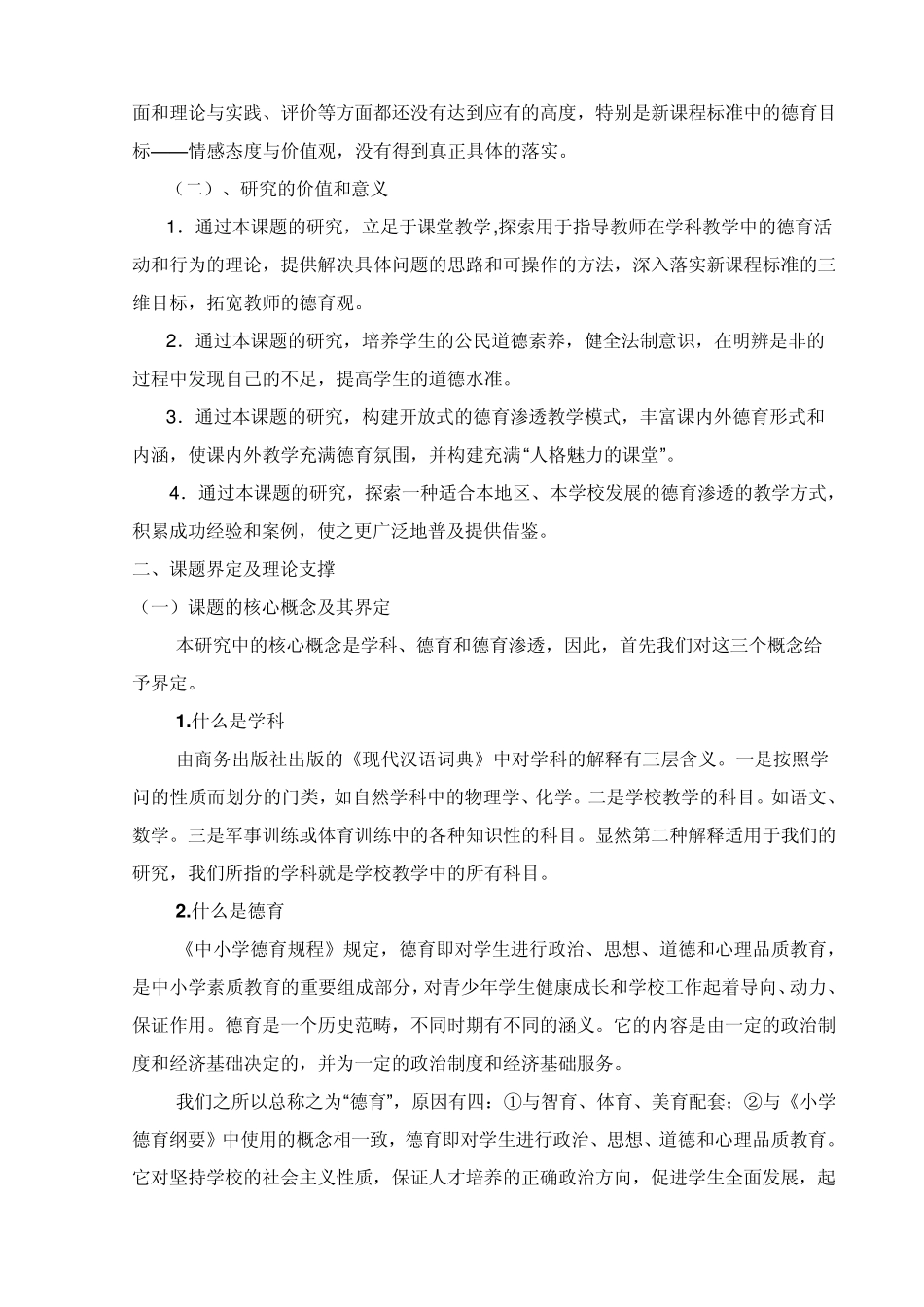 面和理论与实践、评价等方面都还没有达到应有的高度，特别是新课程标准中的德育目标——情感态度与价值观，没有得到真正具体的落实。

（二）、研究的价值和意义

1．通过本课题的研究，立足于课堂教学,探索用于指导教师在学科教学中的德育活动和行为的理论，提供解决具体问题的思路和可操作的方法，深入落实新课程标准的三维目标，拓宽教师的德育观。

2．通过本课题的研究，培养学生的公民道德素养，健全法制意识，在明辨是非的过程中发现自己的不足，提高学生的道德水准。

3．通过本课题的研究，构建开放式的德育渗透教学模式，丰富课内外德育形式和内涵，使课内外教学充满德育氛围，并构建充满“人格魅力的课堂”。

4．通过本课题的研究，探索一种适合本地区、本学校发展的德育渗透的教学方式，积累成功经验和案例，使之更广泛地普及提供借鉴。

二、课题界定及理论支撑

（一）课题的核心概念及其界定

本研究中的核心概念是学科、德育和德育渗透，因此，首先我们对这三个概念给予界定。

1.什么是学科

由商务出版社出版的《现代汉语词典》中对学科的解释有三层含义。一是按照学问的性质而划分的门类，如自然学科中的物理学、化学。二是学校教学的科目。如语文、数学。三是军事训练或体育训练中的各种知识性的科目。显然第二种解释适用于我们的研究，我们所指的学科就是学校教学中的所有科目。

2.什么是德育

《中小学德育规程》规定，德育即对学生进行政治、思想、道德和心理品质教育，是中小学素质教育的重要组成部分，对青少年学生健康成长和学校工作起着导向、动力、保证作用。德育是一个历史范畴，不同时期有不同的涵义。它的内容是由一定的政治制度和经济基础决定的，并为一定的政治制度和经济基础服务。

我们之所以总称之为“德育”，原因有四：①与智育、体育、美育配套；②与《小学德育纲要》中使用的概念相一致，德育即对学生进行政治、思想、道德和心理品质教育。它对坚持学校的社会主义性质，保证人才培养的正确政治方向，促进学生全面发展，起